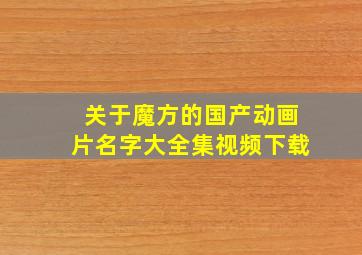 关于魔方的国产动画片名字大全集视频下载